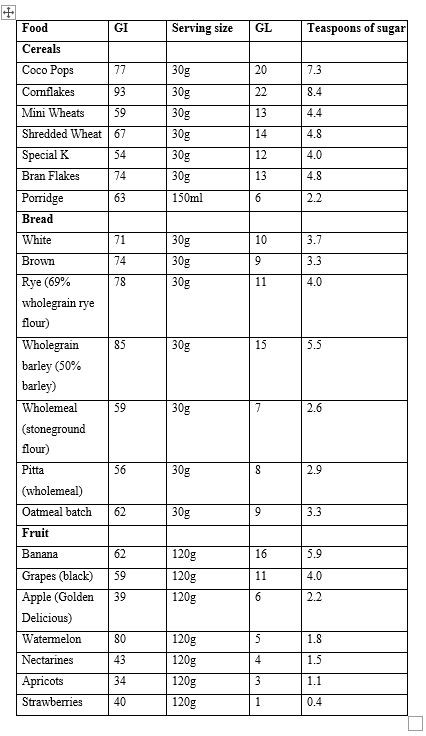 | Food | GI | Serving size | GL | Teaspoons of sugar |
|---|---|---|---|---|
| **Cereals** | | | | |
| Coco Pops | 77 | 30g | 20 | 7.3 |
| Cornflakes | 93 | 30g | 22 | 8.4 |
| Mini Wheats | 59 | 30g | 13 | 4.4 |
| Shredded Wheat | 67 | 30g | 14 | 4.8 |
| Special K | 54 | 30g | 12 | 4.0 |
| Bran Flakes | 74 | 30g | 13 | 4.8 |
| Porridge | 63 | 150ml | 6 | 2.2 |
| **Bread** | | | | |
| White | 71 | 30g | 10 | 3.7 |
| Brown | 74 | 30g | 9 | 3.3 |
| Rye (69% wholegrain rye flour) | 78 | 30g | 11 | 4.0 |
| Wholegrain barley (50% barley) | 85 | 30g | 15 | 5.5 |
| Wholemeal (stoneground flour) | 59 | 30g | 7 | 2.6 |
| Pitta (wholemeal) | 56 | 30g | 8 | 2.9 |
| Oatmeal batch | 62 | 30g | 9 | 3.3 |
| **Fruit** | | | | |
| Banana | 62 | 120g | 16 | 5.9 |
| Grapes (black) | 59 | 120g | 11 | 4.0 |
| Apple (Golden Delicious) | 39 | 120g | 6 | 2.2 |
| Watermelon | 80 | 120g | 5 | 1.8 |
| Nectarines | 43 | 120g | 4 | 1.5 |
| Apricots | 34 | 120g | 3 | 1.1 |
| Strawberries | 40 | 120g | 1 | 0.4 |